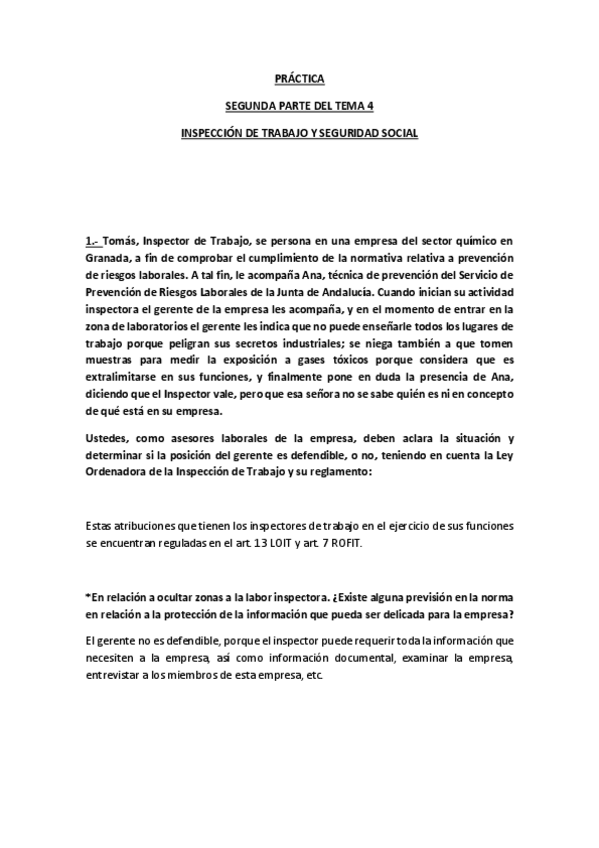 PRÁCTICA

SEGUNDA PARTE DEL TEMA 4

INSPECCIÓN DE TRABAJO Y SEGURIDAD SOCIAL

1.- Tomás, Inspector de Trabajo, se persona en una empresa del sector químico en Granada, a fin de comprobar el cumplimiento de la normativa relativa a prevención de riesgos laborales. A tal fin, le acompaña Ana, técnica de prevención del Servicio de Prevención de Riesgos Laborales de la Junta de Andalucía. Cuando inician su actividad inspectora el gerente de la empresa les acompaña, y en el momento de entrar en la zona de laboratorios el gerente les indica que no puede enseñarle todos los lugares de trabajo porque peligran sus secretos industriales; se niega también a que tomen muestras para medir la exposición a gases tóxicos porque considera que es extralimitarse en sus funciones, y finalmente pone en duda la presencia de Ana, diciendo que el Inspector vale, pero que esa señora no se sabe quién es ni en concepto de qué está en su empresa.

Ustedes, como asesores laborales de la empresa, deben aclara la situación y determinar si la posición del gerente es defendible, o no, teniendo en cuenta la Ley Ordenadora de la Inspección de Trabajo y su reglamento:

Estas atribuciones que tienen los inspectores de trabajo en el ejercicio de sus funciones se encuentran reguladas en el art. 13 LOIT y art. 7 ROFIT.

*En relación a ocultar zonas a la labor inspectora. ¿Existe alguna previsión en la norma en relación a la protección de la información que pueda ser delicada para la empresa?

El gerente no es defendible, porque el inspector puede requerir toda la información que necesiten a la empresa, así como información documental, examinar la empresa, entrevistar a los miembros de esta empresa, etc.